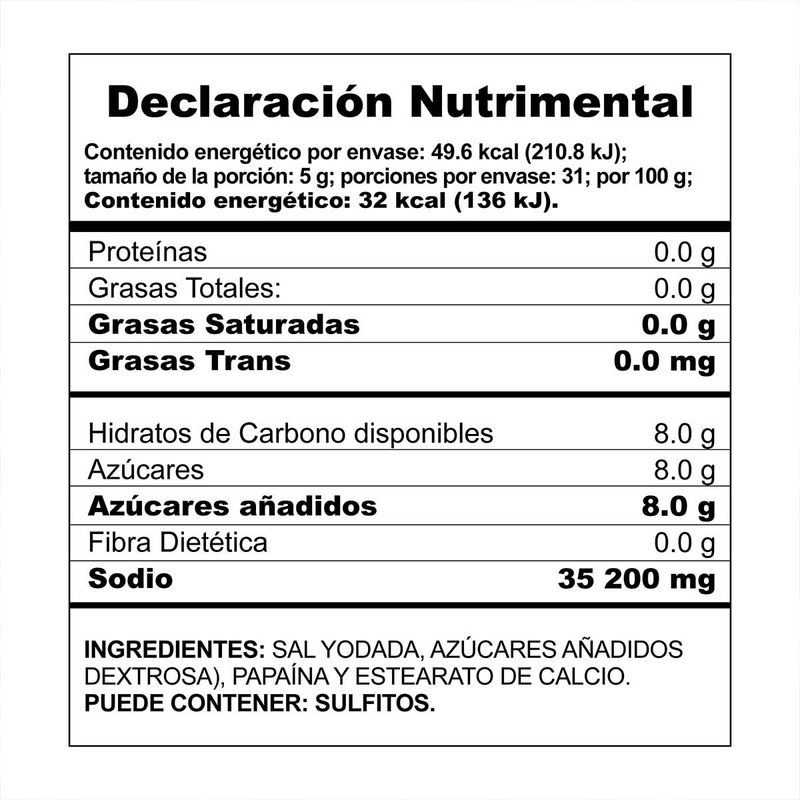 Declaración Nutrimental

Contenido energético por envase: 49.6 kcal (210.8 kJ); tamaño de la porción: 5 g; porciones por envase: 31; por 100 g; Contenido energético: 32 kcal (136 kJ).

Proteínas 0.0 g
Grasas Totales: 0.0 g
Grasas Saturadas 0.0 g
Grasas Trans 0.0 mg

Hidratos de Carbono disponibles 8.0 g
Azúcares 8.0 g
Azúcares añadidos 8.0 g
Fibra Dietética 0.0 g
Sodio 35 200 mg

INGREDIENTES: SAL YODADA, AZÚCARES AÑADIDOS DEXTROSA), PAPAÍNA Y ESTEARATO DE CALCIO.
PUEDE CONTENER: SULFITOS.